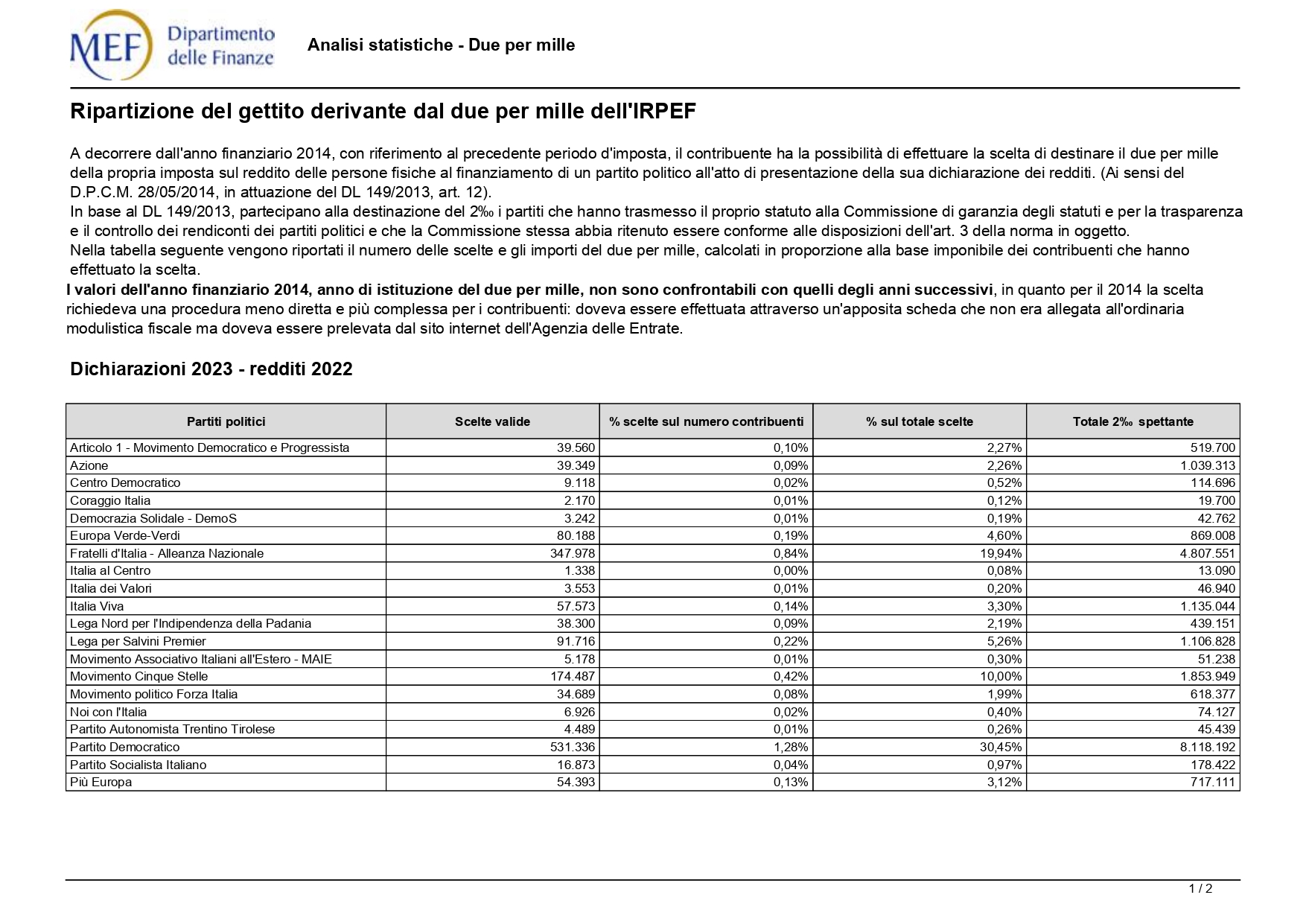 MEF Dipartimento delle Finanze

Analisi statistiche - Due per mille

Ripartizione del gettito derivante dal due per mille dell'IRPEF

A decorrere dall'anno finanziario 2014, con riferimento al precedente periodo d'imposta, il contribuente ha la possibilità di effettuare la scelta di destinare il due per mille della propria imposta sul reddito delle persone fisiche al finanziamento di un partito politico all'atto di presentazione della sua dichiarazione dei redditi. (Ai sensi del D.P.C.M. 28/05/2014, in attuazione del DL 149/2013, art. 12).
In base al DL 149/2013, partecipano alla destinazione del 2‰ i partiti che hanno trasmesso il proprio statuto alla Commissione di garanzia degli statuti e per la trasparenza e il controllo dei rendiconti dei partiti politici e che la Commissione stessa abbia ritenuto essere conforme alle disposizioni dell'art. 3 della norma in oggetto.
Nella tabella seguente vengono riportati il numero delle scelte e gli importi del due per mille, calcolati in proporzione alla base imponibile dei contribuenti che hanno effettuato la scelta.
I valori dell'anno finanziario 2014, anno di istituzione del due per mille, non sono confrontabili con quelli degli anni successivi, in quanto per il 2014 la scelta richiedeva una procedura meno diretta e più complessa per i contribuenti: doveva essere effettuata attraverso un'apposita scheda che non era allegata all'ordinaria modulistica fiscale ma doveva essere prelevata dal sito internet dell'Agenzia delle Entrate.

Dichiarazioni 2023 - redditi 2022

| Partiti politici | Scelte valide | % scelte sul numero contribuenti | % sul totale scelte | Totale 2‰ spettante |
|---|---|---|---|---|
| Articolo 1 - Movimento Democratico e Progressista | 39.560 | 0,10% | 2,27% | 519.700 |
| Azione | 39.349 | 0,09% | 2,26% | 1.039.313 |
| Centro Democratico | 9.118 | 0,02% | 0,52% | 114.696 |
| Coraggio Italia | 2.170 | 0,01% | 0,12% | 19.700 |
| Democrazia Solidale - DemoS | 3.242 | 0,01% | 0,19% | 42.762 |
| Europa Verde-Verdi | 80.188 | 0,19% | 4,60% | 869.008 |
| Fratelli d'Italia - Alleanza Nazionale | 347.978 | 0,84% | 19,94% | 4.807.551 |
| Italia al Centro | 1.338 | 0,00% | 0,08% | 13.090 |
| Italia dei Valori | 3.553 | 0,01% | 0,20% | 46.940 |
| Italia Viva | 57.573 | 0,14% | 3,30% | 1.135.044 |
| Lega Nord per l'Indipendenza della Padania | 38.300 | 0,09% | 2,19% | 439.151 |
| Lega per Salvini Premier | 91.716 | 0,22% | 5,26% | 1.106.828 |
| Movimento Associativo Italiani all'Estero - MAIE | 5.178 | 0,01% | 0,30% | 51.238 |
| Movimento Cinque Stelle | 174.487 | 0,42% | 10,00% | 1.853.949 |
| Movimento politico Forza Italia | 34.689 | 0,08% | 1,99% | 618.377 |
| Noi con l'Italia | 6.926 | 0,02% | 0,40% | 74.127 |
| Partito Autonomista Trentino Tirolese | 4.489 | 0,01% | 0,26% | 45.439 |
| Partito Democratico | 531.336 | 1,28% | 30,45% | 8.118.192 |
| Partito Socialista Italiano | 16.873 | 0,04% | 0,97% | 178.422 |
| Più Europa | 54.393 | 0,13% | 3,12% | 717.111 |

1 / 2